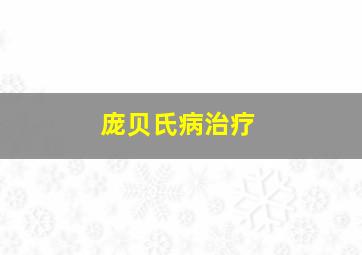 庞贝氏病治疗